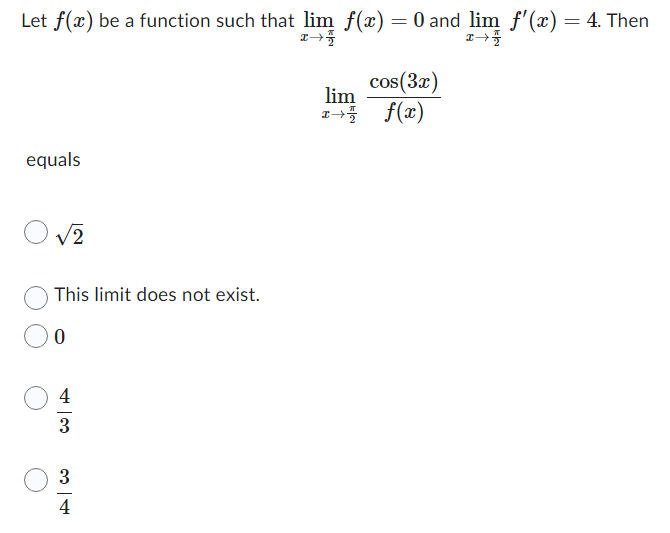 Let $f(x)$ be a function such that $\lim_{x \to \frac{\pi}{2}} f(x) = 0$ and $\lim_{x \to \frac{\pi}{2}} f'(x) = 4$. Then

$$\lim_{x \to \frac{\pi}{2}} \frac{\cos(3x)}{f(x)}$$

equals

$\sqrt{2}$

This limit does not exist.

$0$

$\frac{4}{3}$

$\frac{3}{4}$